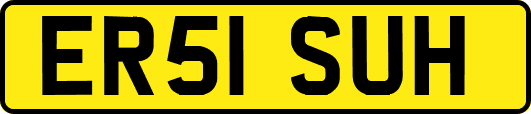 ER51 SUH